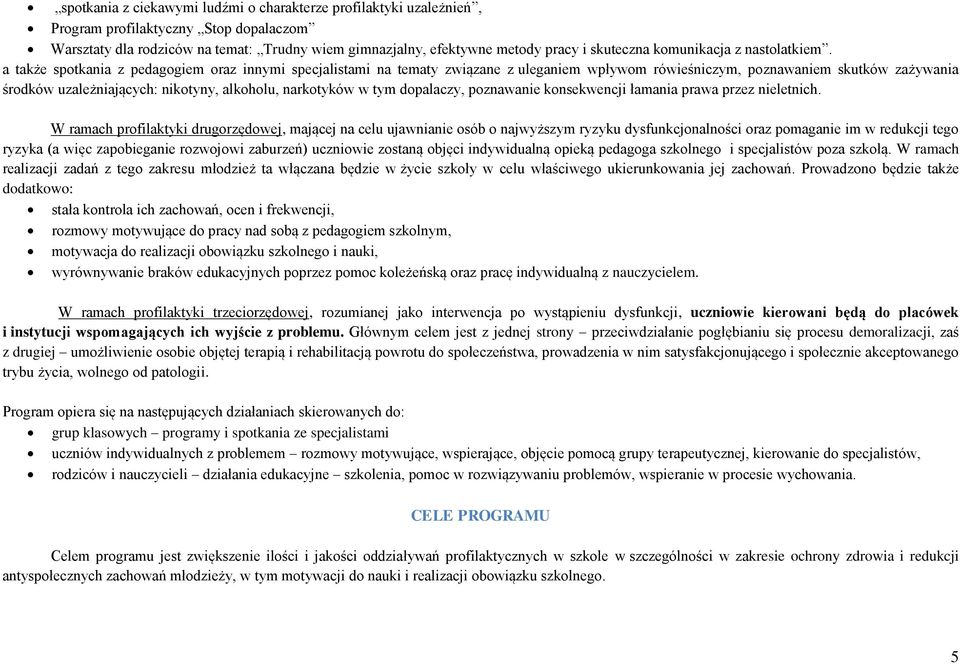 • „spotkania z ciekawymi ludźmi o charakterze profilaktyki uzależnień",
• Program profilaktyczny „Stop dopalaczom"
• Warsztaty dla rodziców na temat: „Trudny wiem gimnazjalny, efektywne metody pracy i skuteczna komunikacja z nastolatkiem".
a także spotkania z pedagogiem oraz innymi specjalistami na tematy związane z uleganiem wpływom rówieśniczym, poznawaniem skutków zażywania środków uzależniających: nikotyny, alkoholu, narkotyków w tym dopalaczy, poznawanie konsekwencji łamania prawa przez nieletnich.

W ramach profilaktyki drugorzędowej, mającej na celu ujawnianie osób o najwyższym ryzyku dysfunkcjonalności oraz pomaganie im w redukcji tego ryzyka (a więc zapobieganie rozwojowi zaburzeń) uczniowie zostaną objęci indywidualną opieką pedagoga szkolnego i specjalistów poza szkołą. W ramach realizacji zadań z tego zakresu młodzież ta włączana będzie w życie szkoły w celu właściwego ukierunkowania jej zachowań. Prowadzono będzie także dodatkowo:
• stała kontrola ich zachowań, ocen i frekwencji,
• rozmowy motywujące do pracy nad sobą z pedagogiem szkolnym,
• motywacja do realizacji obowiązku szkolnego i nauki,
• wyrównywanie braków edukacyjnych poprzez pomoc koleżeńską oraz pracę indywidualną z nauczycielem.

W ramach profilaktyki trzeciorzędowej, rozumianej jako interwencja po wystąpieniu dysfunkcji, uczniowie kierowani będą do placówek i instytucji wspomagających ich wyjście z problemu. Głównym celem jest z jednej strony – przeciwdziałanie pogłębianiu się procesu demoralizacji, zaś z drugiej – umożliwienie osobie objętej terapią i rehabilitacją powrotu do społeczeństwa, prowadzenia w nim satysfakcjonującego i społecznie akceptowanego trybu życia, wolnego od patologii.

Program opiera się na następujących działaniach skierowanych do:
• grup klasowych – programy i spotkania ze specjalistami
• uczniów indywidualnych z problemem – rozmowy motywujące, wspierające, objęcie pomocą grupy terapeutycznej, kierowanie do specjalistów,
• rodziców i nauczycieli – działania edukacyjne – szkolenia, pomoc w rozwiązywaniu problemów, wspieranie w procesie wychowania.

CELE PROGRAMU

Celem programu jest zwiększenie ilości i jakości oddziaływań profilaktycznych w szkole w szczególności w zakresie ochrony zdrowia i redukcji antyspołecznych zachowań młodzieży, w tym motywacji do nauki i realizacji obowiązku szkolnego.

5